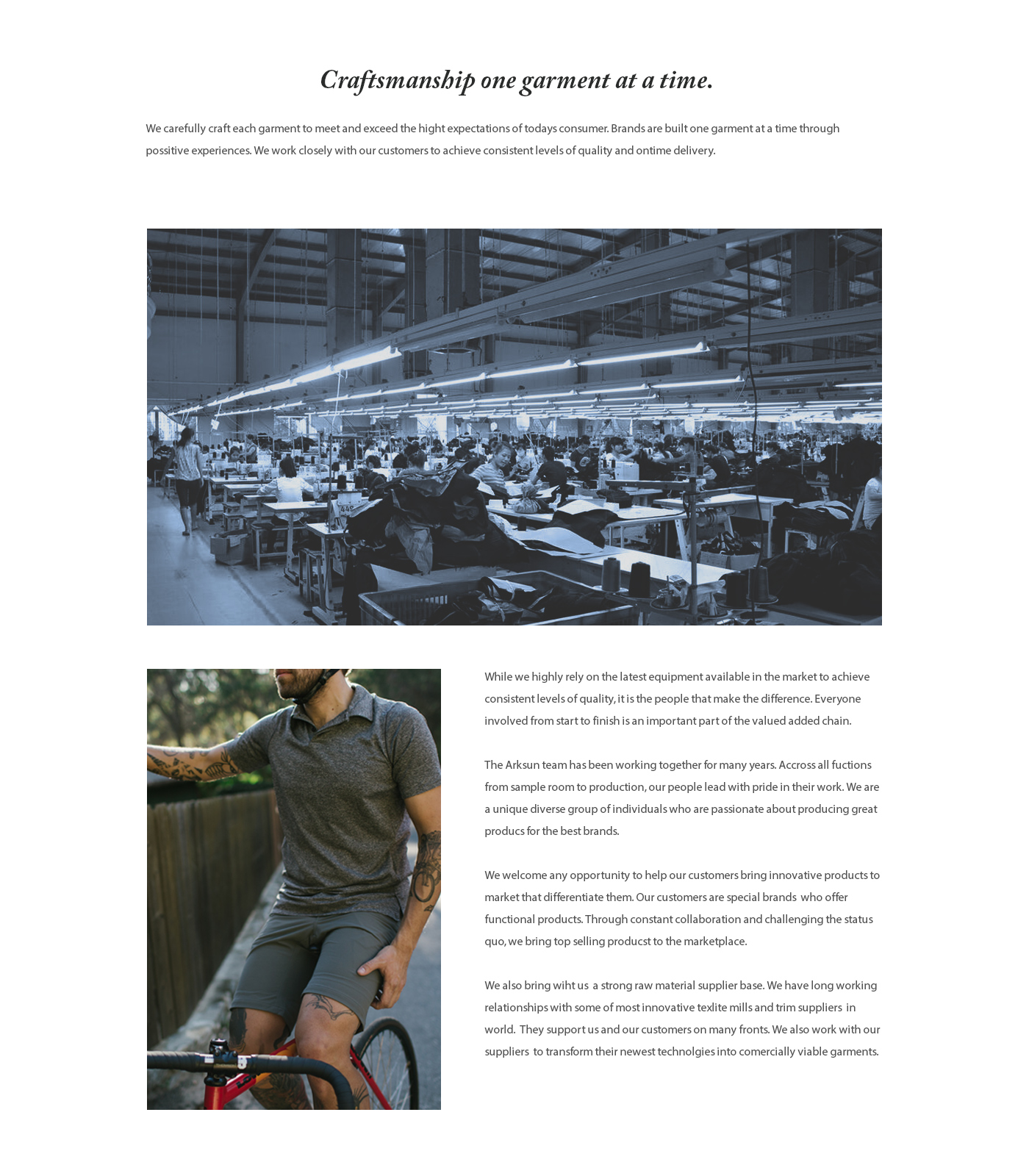 Craftsmanship one garment at a time.

We carefully craft each garment to meet and exceed the hight expectations of todays consumer. Brands are built one garment at a time through possitive experiences. We work closely with our customers to achieve consistent levels of quality and ontime delivery.

While we highly rely on the latest equipment available in the market to achieve consistent levels of quality, it is the people that make the difference. Everyone involved from start to finish is an important part of the valued added chain.

The Arksun team has been working together for many years. Accross all fuctions from sample room to production, our people lead with pride in their work. We are a unique diverse group of individuals who are passionate about producing great producs for the best brands.

We welcome any opportunity to help our customers bring innovative products to market that differentiate them. Our customers are special brands who offer functional products. Through constant collaboration and challenging the status quo, we bring top selling producst to the marketplace.

We also bring wiht us a strong raw material supplier base. We have long working relationships with some of most innovative texlite mills and trim suppliers in world. They support us and our customers on many fronts. We also work with our suppliers to transform their newest technolgies into comercially viable garments.